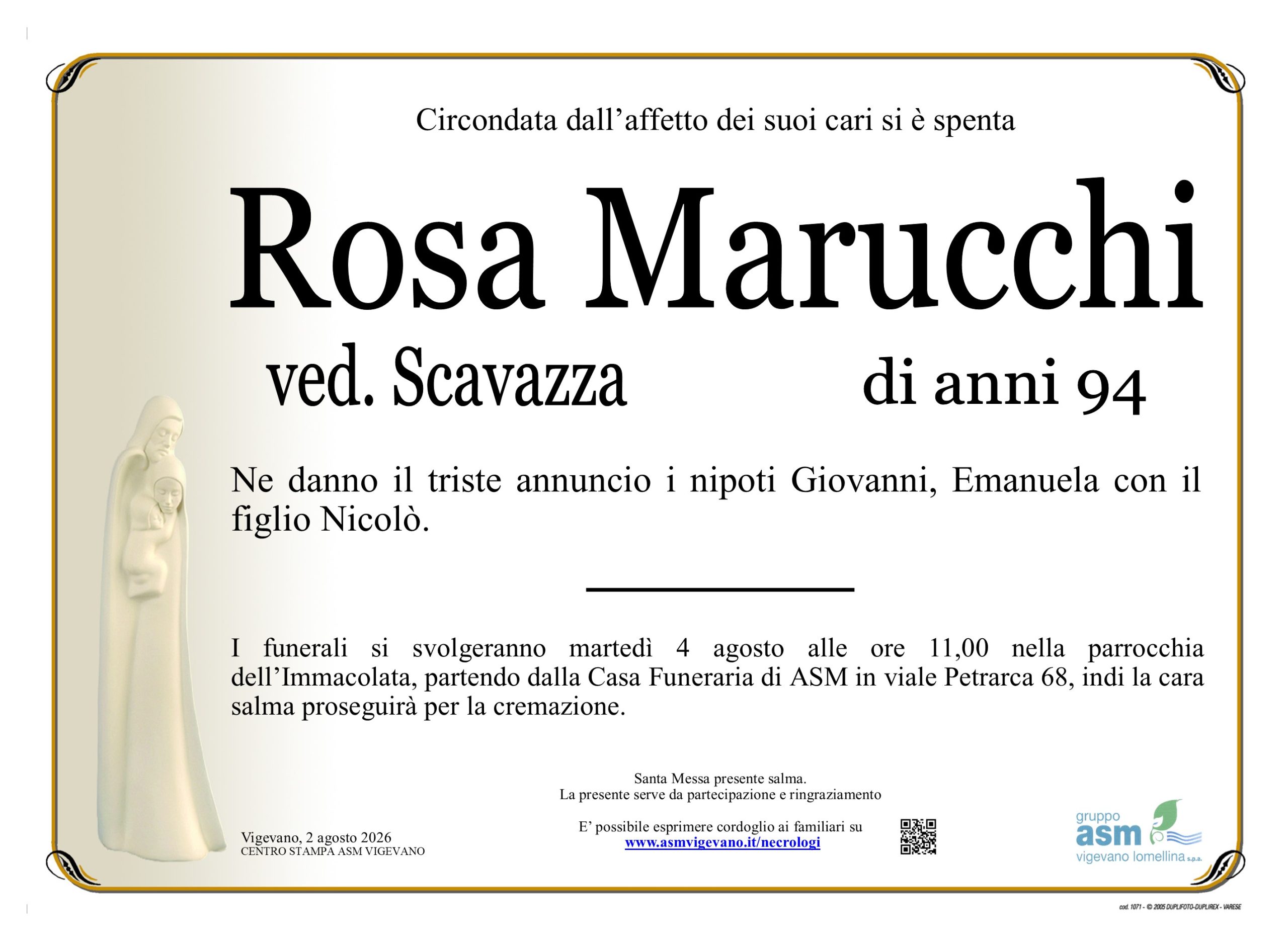 Circondata dall’affetto dei suoi cari si è spenta

Rosa Marucchi

ved. Scavazza

di anni 94

Ne danno il triste annuncio i nipoti Giovanni, Emanuela con il figlio Nicolò.

I funerali si svolgeranno martedì 4 agosto alle ore 11,00 nella parrocchia dell’Immacolata, partendo dalla Casa Funeraria di ASM in viale Petrarca 68, indi la cara salma proseguirà per la cremazione.

Santa Messa presente salma.
La presente serve da partecipazione e ringraziamento

E’ possibile esprimere cordoglio ai familiari su
www.asmvigevano.it/necrologi

Vigevano, 2 agosto 2026
CENTRO STAMPA ASM VIGEVANO

gruppo
asm
vigevano lomellina s.p.a.

cod. 1071 - © 2005 DUPLIFOTO-DUPLIREX - VARESE